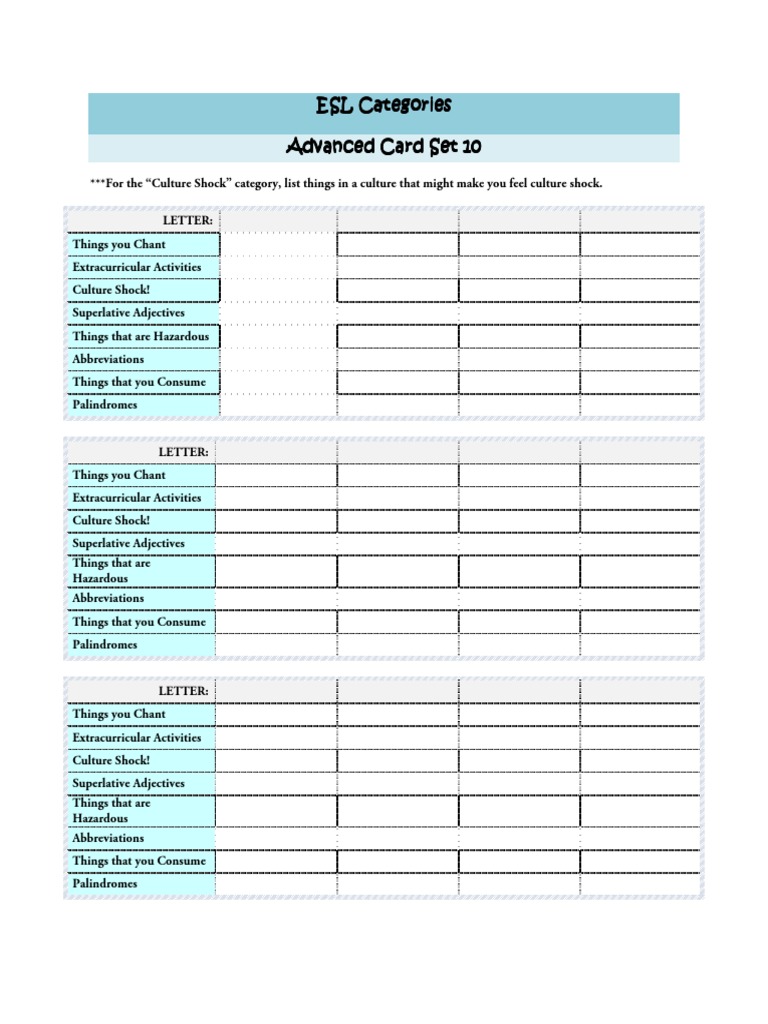 ESL Categories

Advanced Card Set 10

***For the "Culture Shock" category, list things in a culture that might make you feel culture shock.

| LETTER: | | | | |
|---|---|---|---|---|
| Things you Chant | | | | |
| Extracurricular Activities | | | | |
| Culture Shock! | | | | |
| Superlative Adjectives | | | | |
| Things that are Hazardous | | | | |
| Abbreviations | | | | |
| Things that you Consume | | | | |
| Palindromes | | | | |

| LETTER: | | | | |
|---|---|---|---|---|
| Things you Chant | | | | |
| Extracurricular Activities | | | | |
| Culture Shock! | | | | |
| Superlative Adjectives | | | | |
| Things that are Hazardous | | | | |
| Abbreviations | | | | |
| Things that you Consume | | | | |
| Palindromes | | | | |

| LETTER: | | | | |
|---|---|---|---|---|
| Things you Chant | | | | |
| Extracurricular Activities | | | | |
| Culture Shock! | | | | |
| Superlative Adjectives | | | | |
| Things that are Hazardous | | | | |
| Abbreviations | | | | |
| Things that you Consume | | | | |
| Palindromes | | | | |